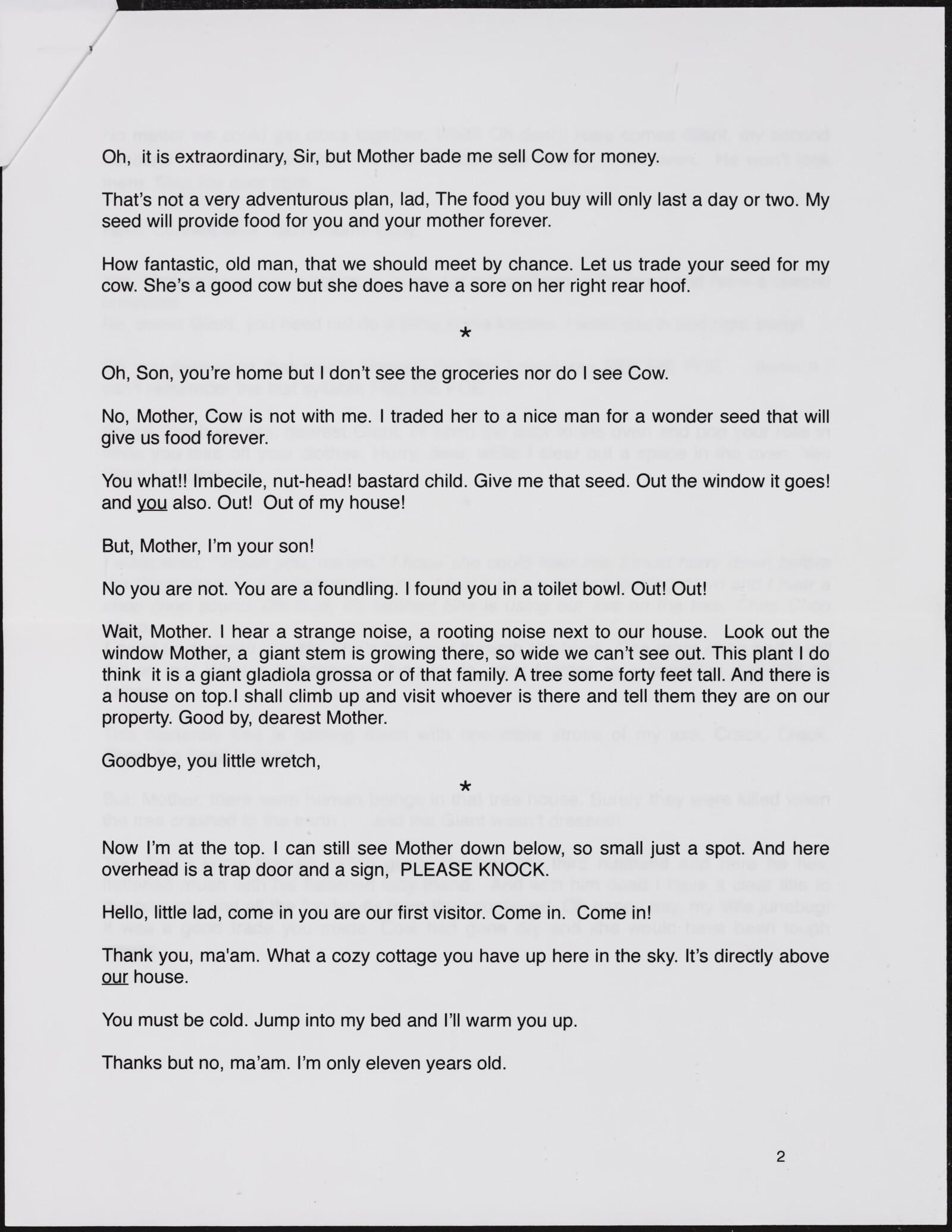 Oh, it is extraordinary, Sir, but Mother bade me sell Cow for money.

That's not a very adventurous plan, lad, The food you buy will only last a day or two. My seed will provide food for you and your mother forever.

How fantastic, old man, that we should meet by chance. Let us trade your seed for my cow. She's a good cow but she does have a sore on her right rear hoof.

*

Oh, Son, you're home but I don't see the groceries nor do I see Cow.

No, Mother, Cow is not with me. I traded her to a nice man for a wonder seed that will give us food forever.

You what!! Imbecile, nut-head! bastard child. Give me that seed. Out the window it goes! and you also. Out! Out of my house!

But, Mother, I'm your son!

No you are not. You are a foundling. I found you in a toilet bowl. Out! Out!

Wait, Mother. I hear a strange noise, a rooting noise next to our house. Look out the window Mother, a giant stem is growing there, so wide we can't see out. This plant I do think it is a giant gladiola grossa or of that family. A tree some forty feet tall. And there is a house on top.I shall climb up and visit whoever is there and tell them they are on our property. Good by, dearest Mother.

Goodbye, you little wretch,

*

Now I'm at the top. I can still see Mother down below, so small just a spot. And here overhead is a trap door and a sign, PLEASE KNOCK.

Hello, little lad, come in you are our first visitor. Come in. Come in!

Thank you, ma'am. What a cozy cottage you have up here in the sky. It's directly above our house.

You must be cold. Jump into my bed and I'll warm you up.

Thanks but no, ma'am. I'm only eleven years old.

2